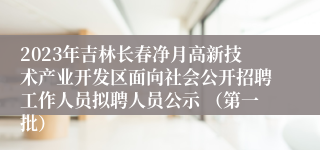 2023年吉林长春净月高新技术产业开发区面向社会公开招聘工作人员拟聘人员公示（第一批）